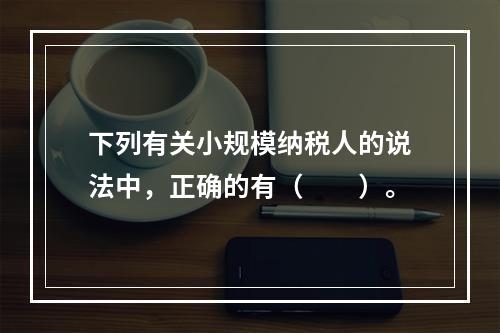 下列有关小规模纳税人的说法中，正确的有（　　）。